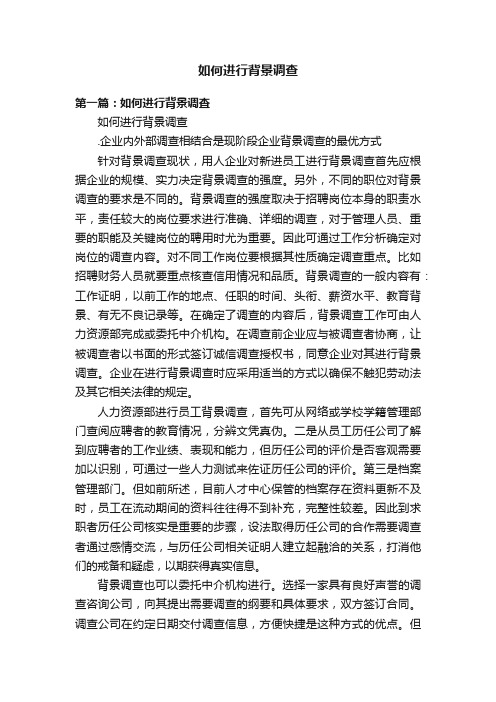 如何进行背景调查

第一篇：如何进行背景调查

如何进行背景调查

.企业内外部调查相结合是现阶段企业背景调查的最优方式

针对背景调查现状，用人企业对新进员工进行背景调查首先应根据企业的规模、实力决定背景调查的强度。另外，不同的职位对背景调查的要求是不同的。背景调查的强度取决于招聘岗位本身的职责水平，责任较大的岗位要求进行准确、详细的调查，对于管理人员、重要的职能及关键岗位的聘用时尤为重要。因此可通过工作分析确定对岗位的调查内容。对不同工作岗位要根据其性质确定调查重点。比如招聘财务人员就要重点核查信用情况和品质。背景调查的一般内容有：工作证明，以前工作的地点、任职的时间、头衔、薪资水平、教育背景、有无不良记录等。在确定了调查的内容后，背景调查工作可由人力资源部完成或委托中介机构。在调查前企业应与被调查者协商，让被调查者以书面的形式签订诚信调查授权书，同意企业对其进行背景调查。企业在进行背景调查时应采用适当的方式以确保不触犯劳动法及其它相关法律的规定。

人力资源部进行员工背景调查，首先可从网络或学校学籍管理部门查阅应聘者的教育情况，分辨文凭真伪。二是从员工历任公司了解到应聘者的工作业绩、表现和能力，但历任公司的评价是否客观需要加以识别，可通过一些人力测试来佐证历任公司的评价。第三是档案管理部门。但如前所述，目前人才中心保管的档案存在资料更新不及时，员工在流动期间的资料往往得不到补充，完整性较差。因此到求职者历任公司核实是重要的步骤，设法取得历任公司的合作需要调查者通过感情交流，与历任公司相关证明人建立起融洽的关系，打消他们的戒备和疑虑，以期获得真实信息。

背景调查也可以委托中介机构进行。选择一家具有良好声誉的调查咨询公司，向其提出需要调查的纲要和具体要求，双方签订合同。调查公司在约定日期交付调查信息，方便快捷是这种方式的优点。但